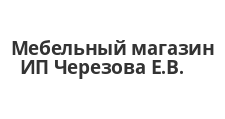 Мебельный магазин
ИП Черезова Е.В.